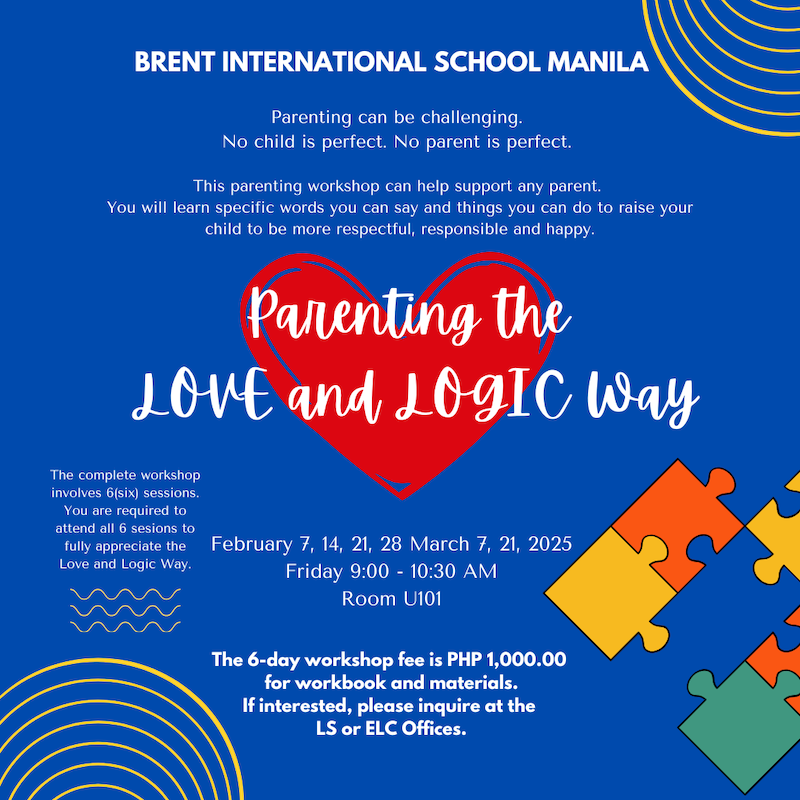 BRENT INTERNATIONAL SCHOOL MANILA

Parenting can be challenging.
No child is perfect. No parent is perfect.

This parenting workshop can help support any parent.
You will learn specific words you can say and things you can do to raise your child to be more respectful, responsible and happy.

Parenting the
LOVE and LOGIC Way

The complete workshop involves 6(six) sessions. You are required to attend all 6 sesions to fully appreciate the Love and Logic Way.

February 7, 14, 21, 28 March 7, 21, 2025
Friday 9:00 - 10:30 AM
Room U101

The 6-day workshop fee is PHP 1,000.00 for workbook and materials.
If interested, please inquire at the LS or ELC Offices.